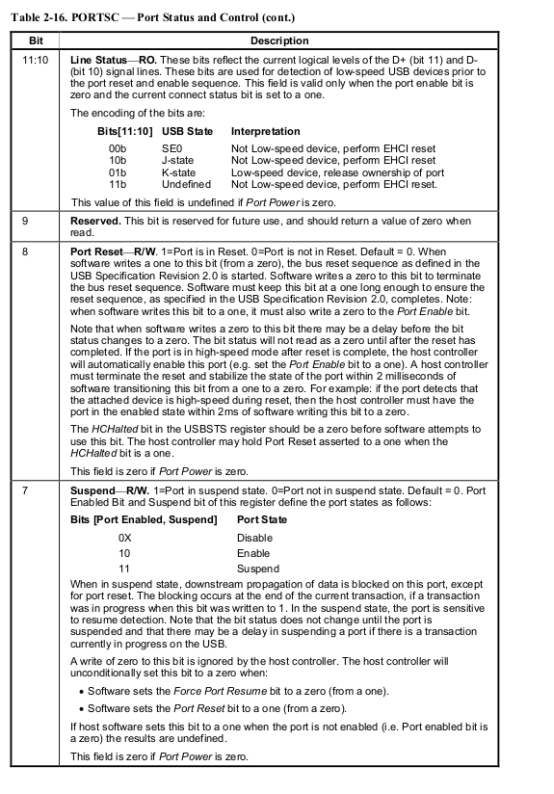 Table 2-16. PORTSC — Port Status and Control (cont.)

| Bit | Description |
|---|---|
| 11:10 | Line Status—RO. These bits reflect the current logical levels of the D+ (bit 11) and D- (bit 10) signal lines. These bits are used for detection of low-speed USB devices prior to the port reset and enable sequence. This field is valid only when the port enable bit is zero and the current connect status bit is set to a one. The encoding of the bits are: Bits[11:10] USB State Interpretation 00b SE0 Not Low-speed device, perform EHCI reset 10b J-state Not Low-speed device, perform EHCI reset 01b K-state Low-speed device, release ownership of port 11b Undefined Not Low-speed device, perform EHCI reset. This value of this field is undefined if Port Power is zero. |
| 9 | Reserved. This bit is reserved for future use, and should return a value of zero when read. |
| 8 | Port Reset—R/W. 1=Port is in Reset. 0=Port is not in Reset. Default = 0. When software writes a one to this bit (from a zero), the bus reset sequence as defined in the USB Specification Revision 2.0 is started. Software writes a zero to this bit to terminate the bus reset sequence. Software must keep this bit at a one long enough to ensure the reset sequence, as specified in the USB Specification Revision 2.0, completes. Note: when software writes this bit to a one, it must also write a zero to the Port Enable bit. Note that when software writes a zero to this bit there may be a delay before the bit status changes to a zero. The bit status will not read as a zero until after the reset has completed. If the port is in high-speed mode after reset is complete, the host controller will automatically enable this port (e.g. set the Port Enable bit to a one). A host controller must terminate the reset and stabilize the state of the port within 2 milliseconds of software transitioning this bit from a one to a zero. For example: if the port detects that the attached device is high-speed during reset, then the host controller must have the port in the enabled state within 2ms of software writing this bit to a zero. The HCHalted bit in the USBSTS register should be a zero before software attempts to use this bit. The host controller may hold Port Reset asserted to a one when the HCHalted bit is a one. This field is zero if Port Power is zero. |
| 7 | Suspend—R/W. 1=Port in suspend state. 0=Port not in suspend state. Default = 0. Port Enabled Bit and Suspend bit of this register define the port states as follows: Bits [Port Enabled, Suspend] Port State 0X Disable 10 Enable 11 Suspend When in suspend state, downstream propagation of data is blocked on this port, except for port reset. The blocking occurs at the end of the current transaction, if a transaction was in progress when this bit was written to 1. In the suspend state, the port is sensitive to resume detection. Note that the bit status does not change until the port is suspended and that there may be a delay in suspending a port if there is a transaction currently in progress on the USB. A write of zero to this bit is ignored by the host controller. The host controller will unconditionally set this bit to a zero when: • Software sets the Force Port Resume bit to a zero (from a one). • Software sets the Port Reset bit to a one (from a zero). If host software sets this bit to a one when the port is not enabled (i.e. Port enabled bit is a zero) the results are undefined. This field is zero if Port Power is zero. |